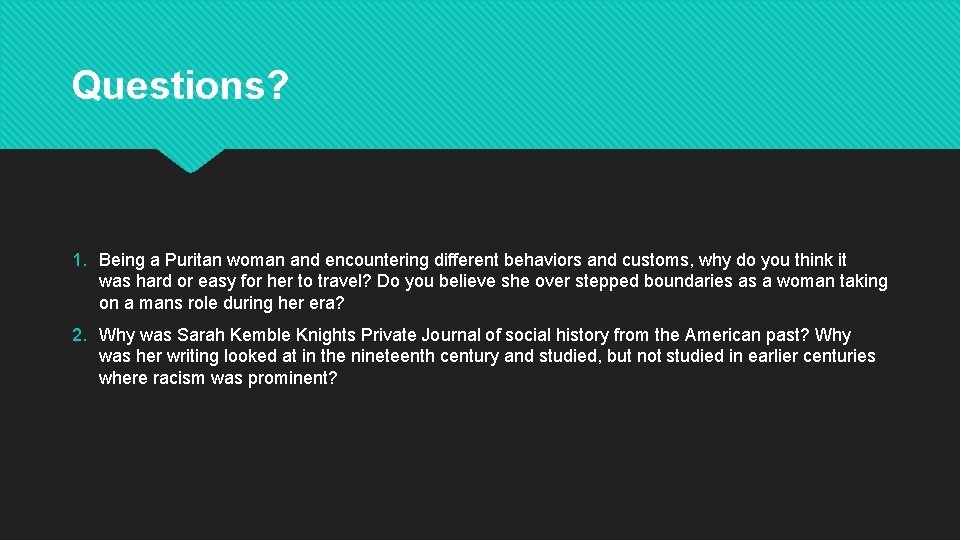 Questions?

1. Being a Puritan woman and encountering different behaviors and customs, why do you think it was hard or easy for her to travel? Do you believe she over stepped boundaries as a woman taking on a mans role during her era?

2. Why was Sarah Kemble Knights Private Journal of social history from the American past? Why was her writing looked at in the nineteenth century and studied, but not studied in earlier centuries where racism was prominent?